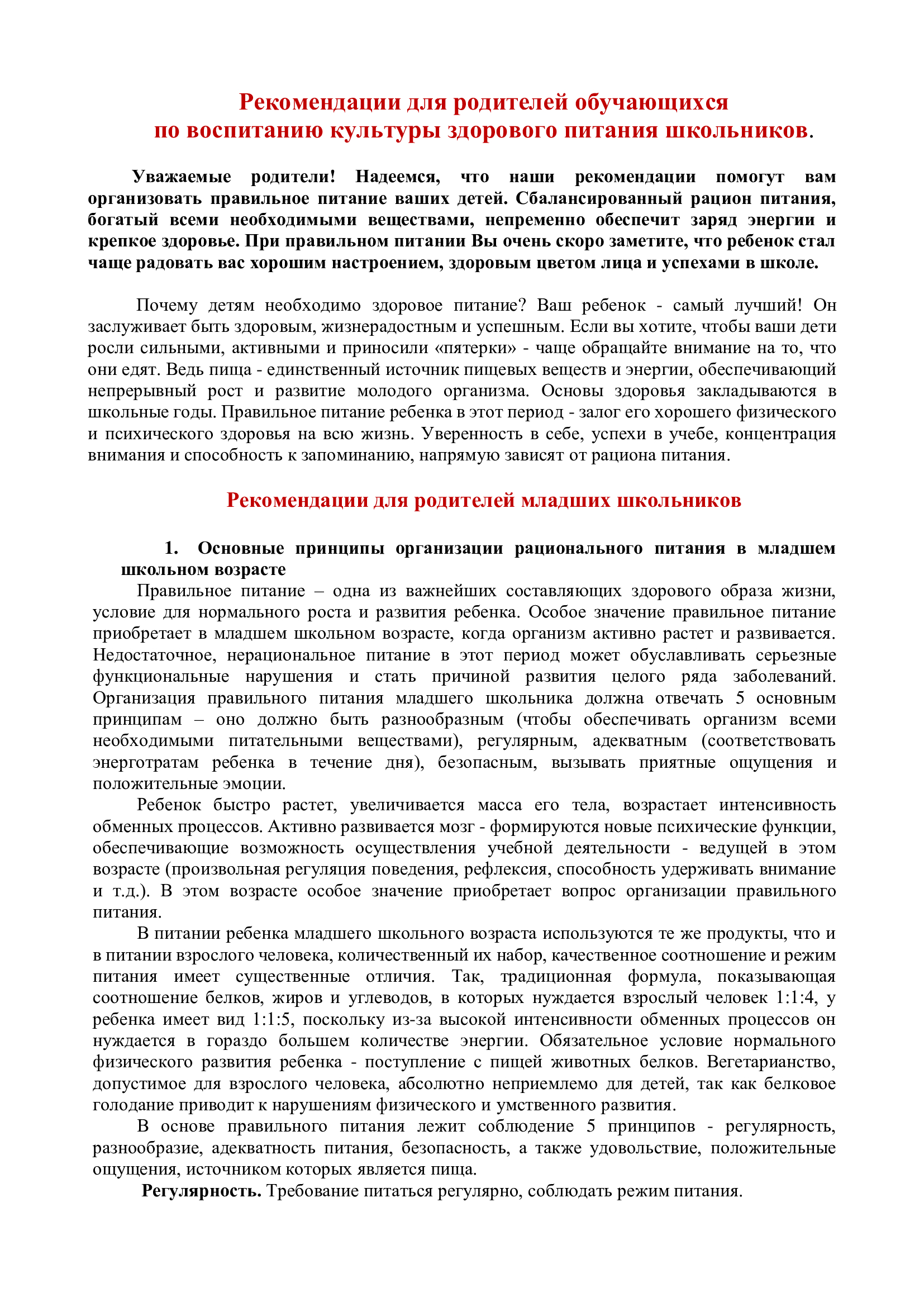 Рекомендации для родителей обучающихся по воспитанию культуры здорового питания школьников.

Уважаемые родители! Надеемся, что наши рекомендации помогут вам организовать правильное питание ваших детей. Сбалансированный рацион питания, богатый всеми необходимыми веществами, непременно обеспечит заряд энергии и крепкое здоровье. При правильном питании Вы очень скоро заметите, что ребенок стал чаще радовать вас хорошим настроением, здоровым цветом лица и успехами в школе.

Почему детям необходимо здоровое питание? Ваш ребенок - самый лучший! Он заслуживает быть здоровым, жизнерадостным и успешным. Если вы хотите, чтобы ваши дети росли сильными, активными и приносили «пятерки» - чаще обращайте внимание на то, что они едят. Ведь пища - единственный источник пищевых веществ и энергии, обеспечивающий непрерывный рост и развитие молодого организма. Основы здоровья закладываются в школьные годы. Правильное питание ребенка в этот период - залог его хорошего физического и психического здоровья на всю жизнь. Уверенность в себе, успехи в учебе, концентрация внимания и способность к запоминанию, напрямую зависят от рациона питания.

Рекомендации для родителей младших школьников

1. Основные принципы организации рационального питания в младшем школьном возрасте

Правильное питание – одна из важнейших составляющих здорового образа жизни, условие для нормального роста и развития ребенка. Особое значение правильное питание приобретает в младшем школьном возрасте, когда организм активно растет и развивается. Недостаточное, нерациональное питание в этот период может обуславливать серьезные функциональные нарушения и стать причиной развития целого ряда заболеваний. Организация правильного питания младшего школьника должна отвечать 5 основным принципам – оно должно быть разнообразным (чтобы обеспечивать организм всеми необходимыми питательными веществами), регулярным, адекватным (соответствовать энерготратам ребенка в течение дня), безопасным, вызывать приятные ощущения и положительные эмоции.

Ребенок быстро растет, увеличивается масса его тела, возрастает интенсивность обменных процессов. Активно развивается мозг - формируются новые психические функции, обеспечивающие возможность осуществления учебной деятельности - ведущей в этом возрасте (произвольная регуляция поведения, рефлексия, способность удерживать внимание и т.д.). В этом возрасте особое значение приобретает вопрос организации правильного питания.

В питании ребенка младшего школьного возраста используются те же продукты, что и в питании взрослого человека, количественный их набор, качественное соотношение и режим питания имеет существенные отличия. Так, традиционная формула, показывающая соотношение белков, жиров и углеводов, в которых нуждается взрослый человек 1:1:4, у ребенка имеет вид 1:1:5, поскольку из-за высокой интенсивности обменных процессов он нуждается в гораздо большем количестве энергии. Обязательное условие нормального физического развития ребенка - поступление с пищей животных белков. Вегетарианство, допустимое для взрослого человека, абсолютно неприемлемо для детей, так как белковое голодание приводит к нарушениям физического и умственного развития.

В основе правильного питания лежит соблюдение 5 принципов - регулярность, разнообразие, адекватность питания, безопасность, а также удовольствие, положительные ощущения, источником которых является пища.

Регулярность. Требование питаться регулярно, соблюдать режим питания.